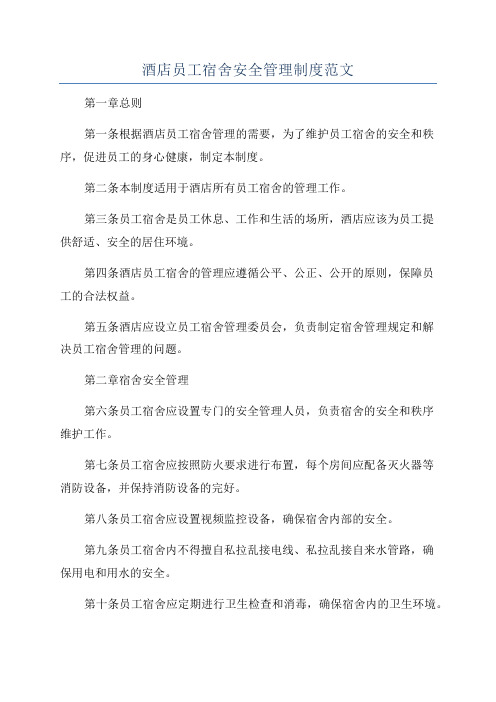 酒店员工宿舍安全管理制度范文

第一章总则

第一条根据酒店员工宿舍管理的需要，为了维护员工宿舍的安全和秩序，促进员工的身心健康，制定本制度。

第二条本制度适用于酒店所有员工宿舍的管理工作。

第三条员工宿舍是员工休息、工作和生活的场所，酒店应该为员工提供舒适、安全的居住环境。

第四条酒店员工宿舍的管理应遵循公平、公正、公开的原则，保障员工的合法权益。

第五条酒店应设立员工宿舍管理委员会，负责制定宿舍管理规定和解决员工宿舍管理的问题。

第二章宿舍安全管理

第六条员工宿舍应设置专门的安全管理人员，负责宿舍的安全和秩序维护工作。

第七条员工宿舍应按照防火要求进行布置，每个房间应配备灭火器等消防设备，并保持消防设备的完好。

第八条员工宿舍应设置视频监控设备，确保宿舍内部的安全。

第九条员工宿舍内不得擅自私拉乱接电线、私拉乱接自来水管路，确保用电和用水的安全。

第十条员工宿舍应定期进行卫生检查和消毒，确保宿舍内的卫生环境。